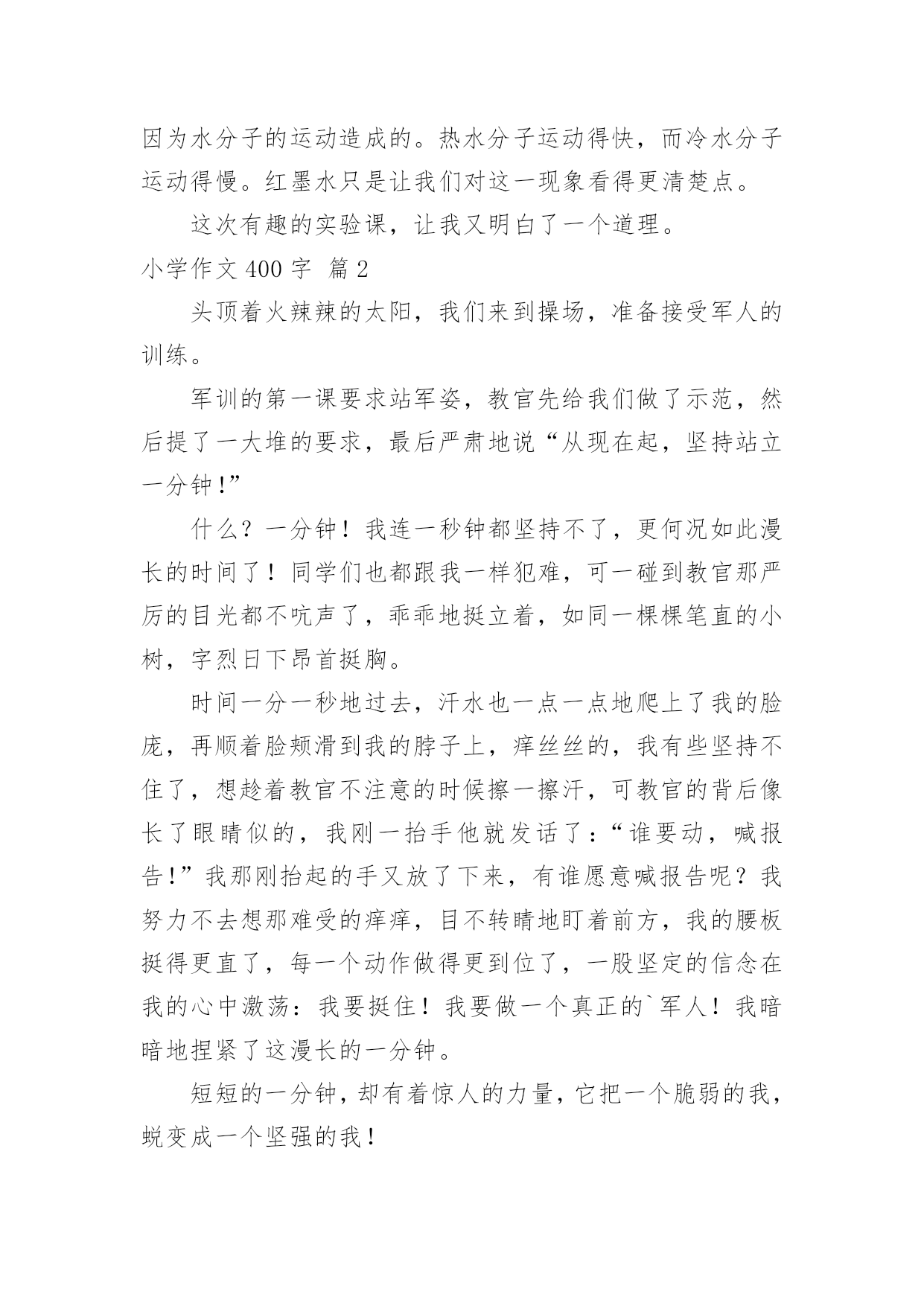 因为水分子的运动造成的。热水分子运动得快，而冷水分子运动得慢。红墨水只是让我们对这一现象看得更清楚点。

这次有趣的实验课，让我又明白了一个道理。

小学作文 400 字 篇 2

头顶着火辣辣的太阳，我们来到操场，准备接受军人的训练。

军训的第一课要求站军姿，教官先给我们做了示范，然后提了一大堆的要求，最后严肃地说“从现在起，坚持站立一分钟!”

什么？一分钟！我连一秒钟都坚持不了，更何况如此漫长的时间了！同学们也都跟我一样犯难，可一碰到教官那严厉的目光都不吭声了，乖乖地挺立着，如同一棵棵笔直的小树，字烈日下昂首挺胸。

时间一分一秒地过去，汗水也一点一点地爬上了我的脸庞，再顺着脸颊滑到我的脖子上，痒丝丝的，我有些坚持不住了，想趁着教官不注意的时候擦一擦汗，可教官的背后像长了眼睛似的，我刚一抬手他就发话了：“谁要动，喊报告!”我那刚抬起的手又放了下来，有谁愿意喊报告呢？我努力不去想那难受的痒痒，目不转睛地盯着前方，我的腰板挺得更直了，每一个动作做得更到位了，一股坚定的信念在我的心中激荡：我要挺住！我要做一个真正的`军人！我暗暗地捏紧了这漫长的一分钟。

短短的一分钟，却有着惊人的力量，它把一个脆弱的我，蜕变成一个坚强的我！